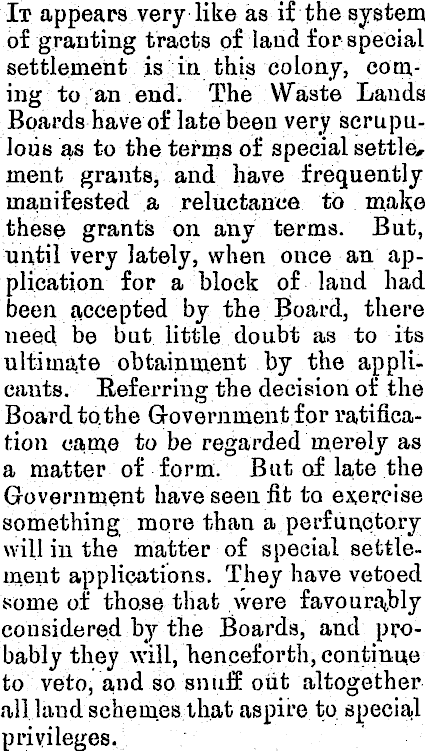 It appears very like as if the system of granting tracts of land for special settlement is in this colony, coming to an end. The Waste Lands Boards have of late been very scrupulous as to the terms of special settlement grants, and have frequently manifested a reluctance to make these grants on any terms. But, until very lately, when once an application for a block of land had been accepted by the Board, there need be but little doubt as to its ultimate obtainment by the applicants. Referring the decision of the Board to the Government for ratification came to be regarded merely as a matter of form. But of late the Government have seen fit to exercise something more than a perfunctory will in the matter of special settlement applications. They have vetoed some of those that were favourably considered by the Boards, and probably they will, henceforth, continue to veto, and so snuff out altogether all land schemes that aspire to special privileges.